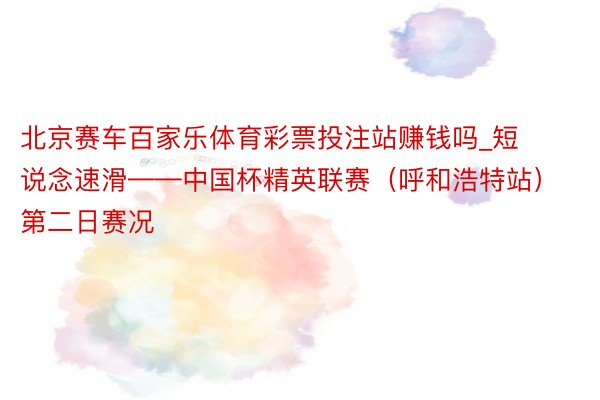 北京赛车百家乐体育彩票投注站赚钱吗_短说念速滑——中国杯精英联赛（呼和浩特站）第二日赛况